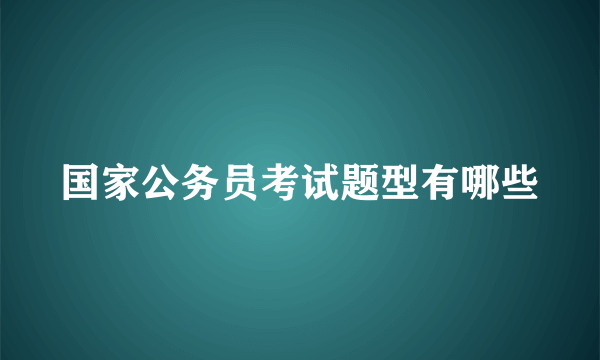 国家公务员考试题型有哪些